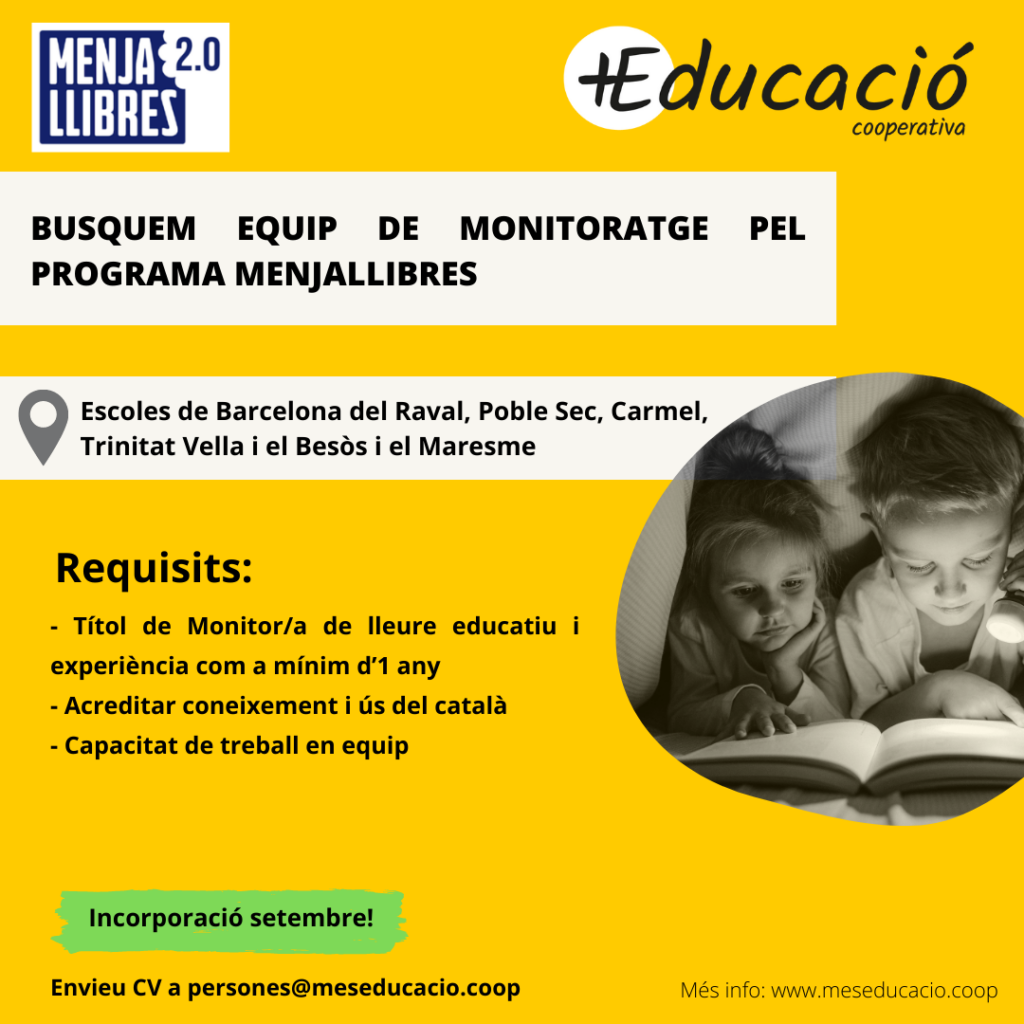 MENJA LLIBRES 2.0

+Educació cooperativa

BUSQUEM EQUIP DE MONITORATGE PEL PROGRAMA MENJALLIBRES

Escoles de Barcelona del Raval, Poble Sec, Carmel, Trinitat Vella i el Besòs i el Maresme

Requisits:

- Títol de Monitor/a de lleure educatiu i experiència com a mínim d'1 any
- Acreditar coneixement i ús del català
- Capacitat de treball en equip

Incorporació setembre!

Envieu CV a persones@meseducacio.coop

Més info: www.meseducacio.coop